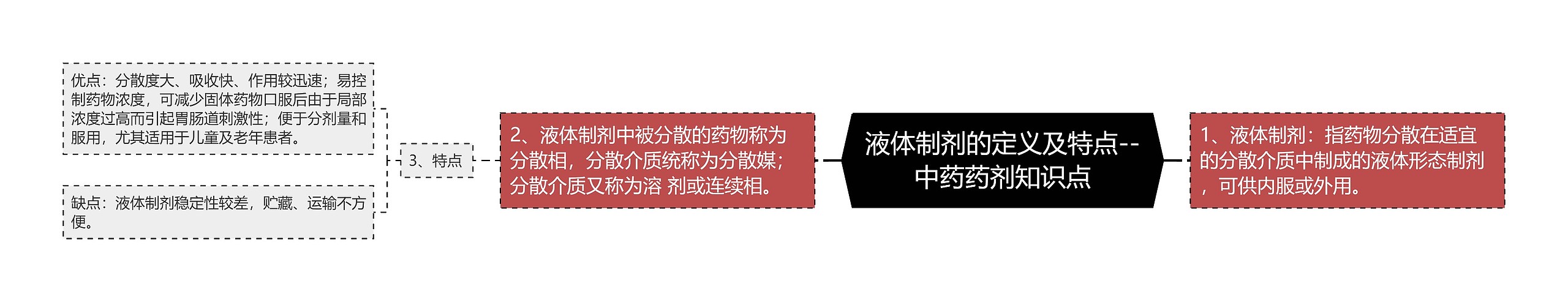 液体制剂的定义及特点--中药药剂知识点

1、液体制剂：指药物分散在适宜的分散介质中制成的液体形态制剂，可供内服或外用。

2、液体制剂中被分散的药物称为分散相，分散介质统称为分散媒；分散介质又称为溶 剂或连续相。

3、特点

优点：分散度大、吸收快、作用较迅速；易控制药物浓度，可减少固体药物口服后由于局部浓度过高而引起胃肠道刺激性；便于分剂量和服用，尤其适用于儿童及老年患者。

缺点：液体制剂稳定性较差，贮藏、运输不方便。